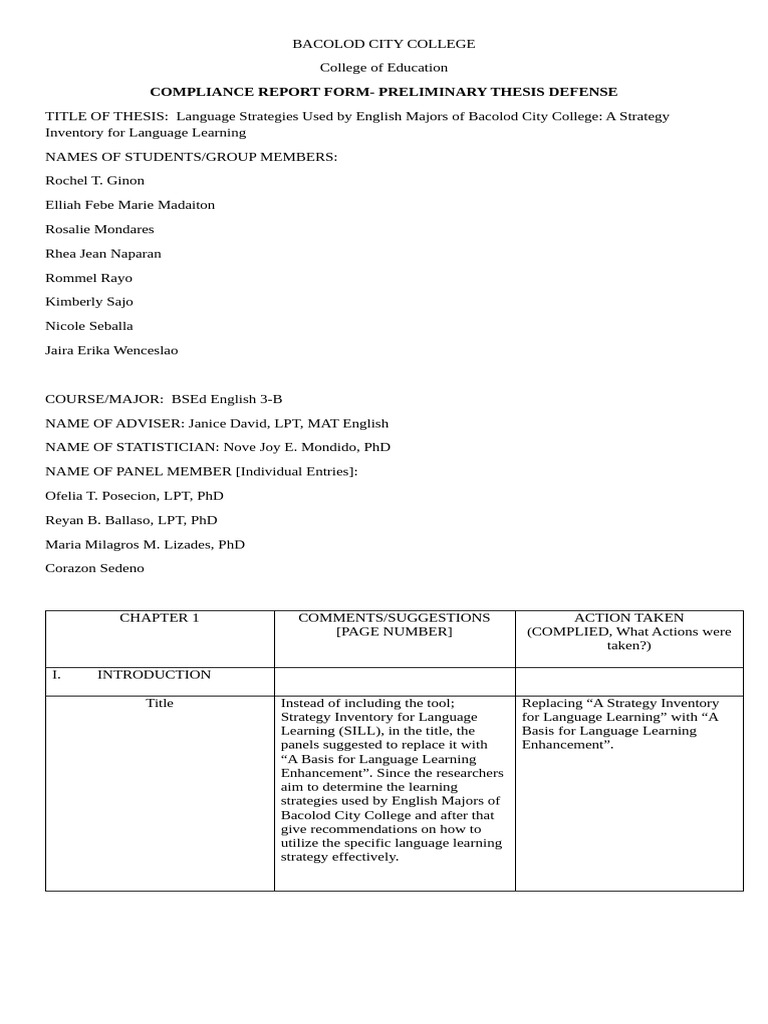 BACOLOD CITY COLLEGE

College of Education

COMPLIANCE REPORT FORM- PRELIMINARY THESIS DEFENSE

TITLE OF THESIS: Language Strategies Used by English Majors of Bacolod City College: A Strategy Inventory for Language Learning

NAMES OF STUDENTS/GROUP MEMBERS:

Rochel T. Ginon

Elliah Febe Marie Madaiton

Rosalie Mondares

Rhea Jean Naparan

Rommel Rayo

Kimberly Sajo

Nicole Seballa

Jaira Erika Wenceslao

COURSE/MAJOR: BSEd English 3-B

NAME OF ADVISER: Janice David, LPT, MAT English

NAME OF STATISTICIAN: Nove Joy E. Mondido, PhD

NAME OF PANEL MEMBER [Individual Entries]:

Ofelia T. Posecion, LPT, PhD

Reyan B. Ballaso, LPT, PhD

Maria Milagros M. Lizades, PhD

Corazon Sedeno

| CHAPTER 1 | COMMENTS/SUGGESTIONS [PAGE NUMBER] | ACTION TAKEN (COMPLIED, What Actions were taken?) |
|---|---|---|
| I. INTRODUCTION | | |
| Title | Instead of including the tool; Strategy Inventory for Language Learning (SILL), in the title, the panels suggested to replace it with "A Basis for Language Learning Enhancement". Since the researchers aim to determine the learning strategies used by English Majors of Bacolod City College and after that give recommendations on how to utilize the specific language learning strategy effectively. | Replacing "A Strategy Inventory for Language Learning" with "A Basis for Language Learning Enhancement". |